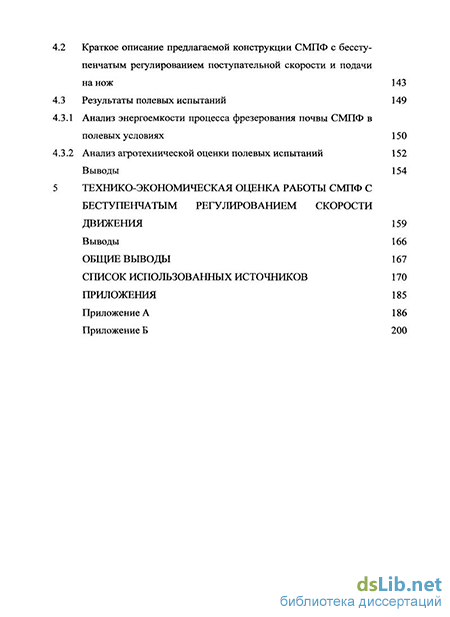 4.2 Краткое описание предлагаемой конструкции СМПФ с бесступенчатым регулированием поступательной скорости и подачи на нож 143

4.3 Результаты полевых испытаний 149

4.3.1 Анализ энергоемкости процесса фрезерования почвы СМПФ в полевых условиях 150

4.3.2 Анализ агротехнической оценки полевых испытаний 152

Выводы 154

5 ТЕХНИКО-ЭКОНОМИЧЕСКАЯ ОЦЕНКА РАБОТЫ СМПФ С БЕСТУПЕНЧАТЫМ РЕГУЛИРОВАНИЕМ СКОРОСТИ ДВИЖЕНИЯ 159

Выводы 166

ОБЩИЕ ВЫВОДЫ 167

СПИСОК ИСПОЛЬЗОВАННЫХ ИСТОЧНИКОВ 170

ПРИЛОЖЕНИЯ 185

Приложение А 186

Приложение Б 200

dsLib.net
библиотека диссертаций